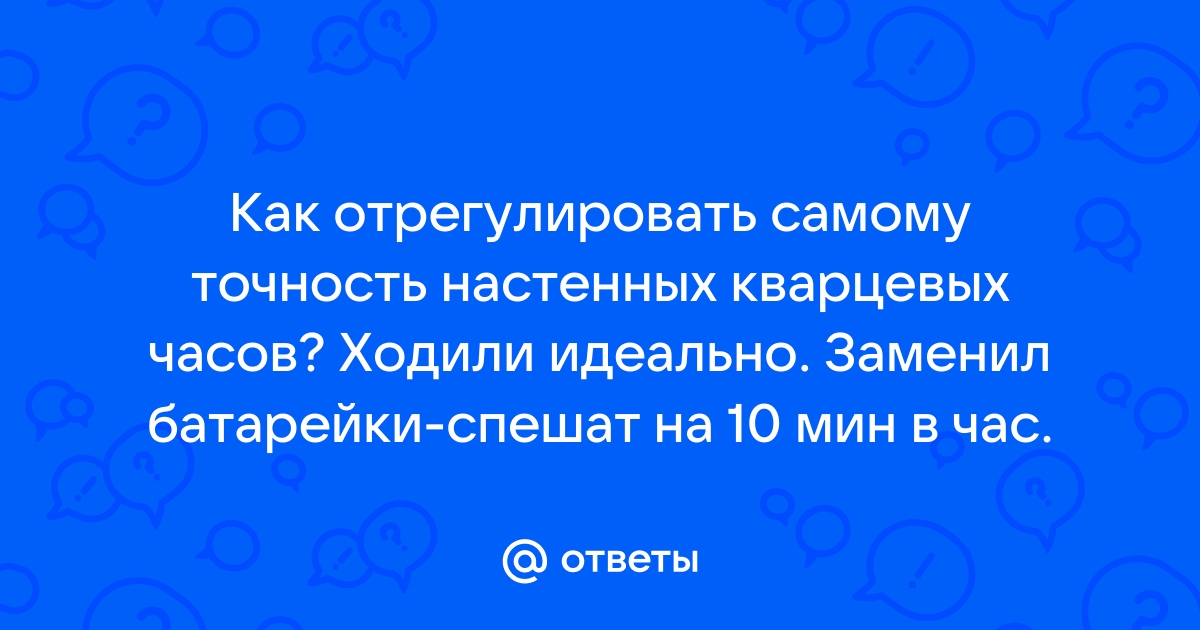 Как отрегулировать самому точность настенных кварцевых часов? Ходили идеально. Заменил батарейки-спешат на 10 мин в час.

@ ответы